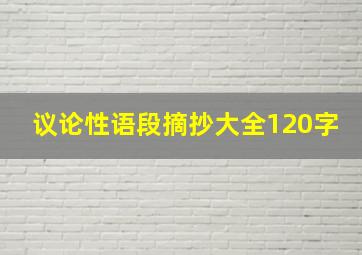 议论性语段摘抄大全120字